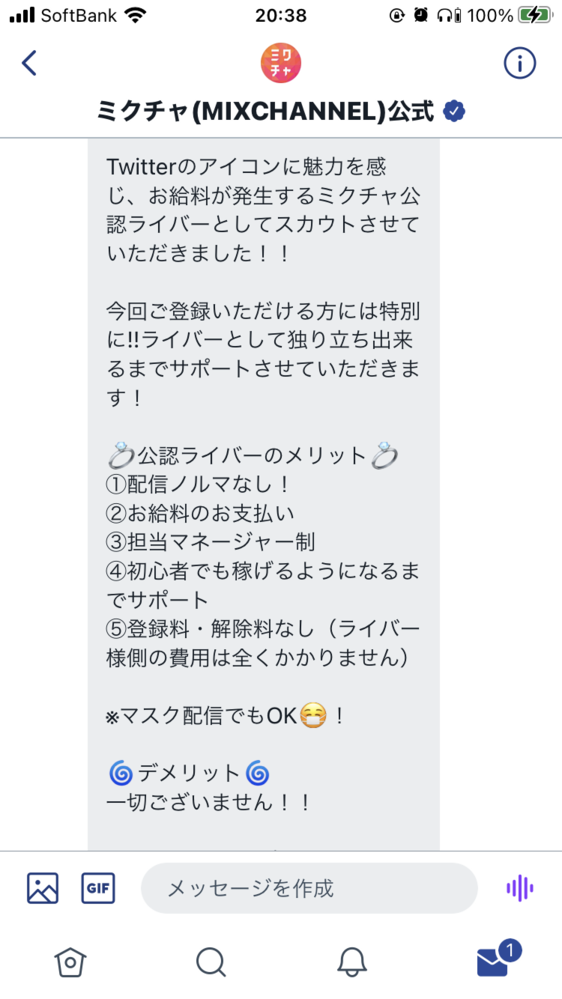 SoftBank 20:38 100%

ミクチャ

ミクチャ(MIXCHANNEL)公式

Twitterのアイコンに魅力を感じ、お給料が発生するミクチャ公認ライバーとしてスカウトさせていただきました！！

今回ご登録いただける方には特別に‼ライバーとして独り立ち出来るまでサポートさせていただきます！

💍公認ライバーのメリット💍
①配信ノルマなし！
②お給料のお支払い
③担当マネージャー制
④初心者でも稼げるようになるまでサポート
⑤登録料・解除料なし（ライバー様側の費用は全くかかりません）

※マスク配信でもOK😷！

🌀デメリット🌀
一切ございません！！

GIF
メッセージを作成

1